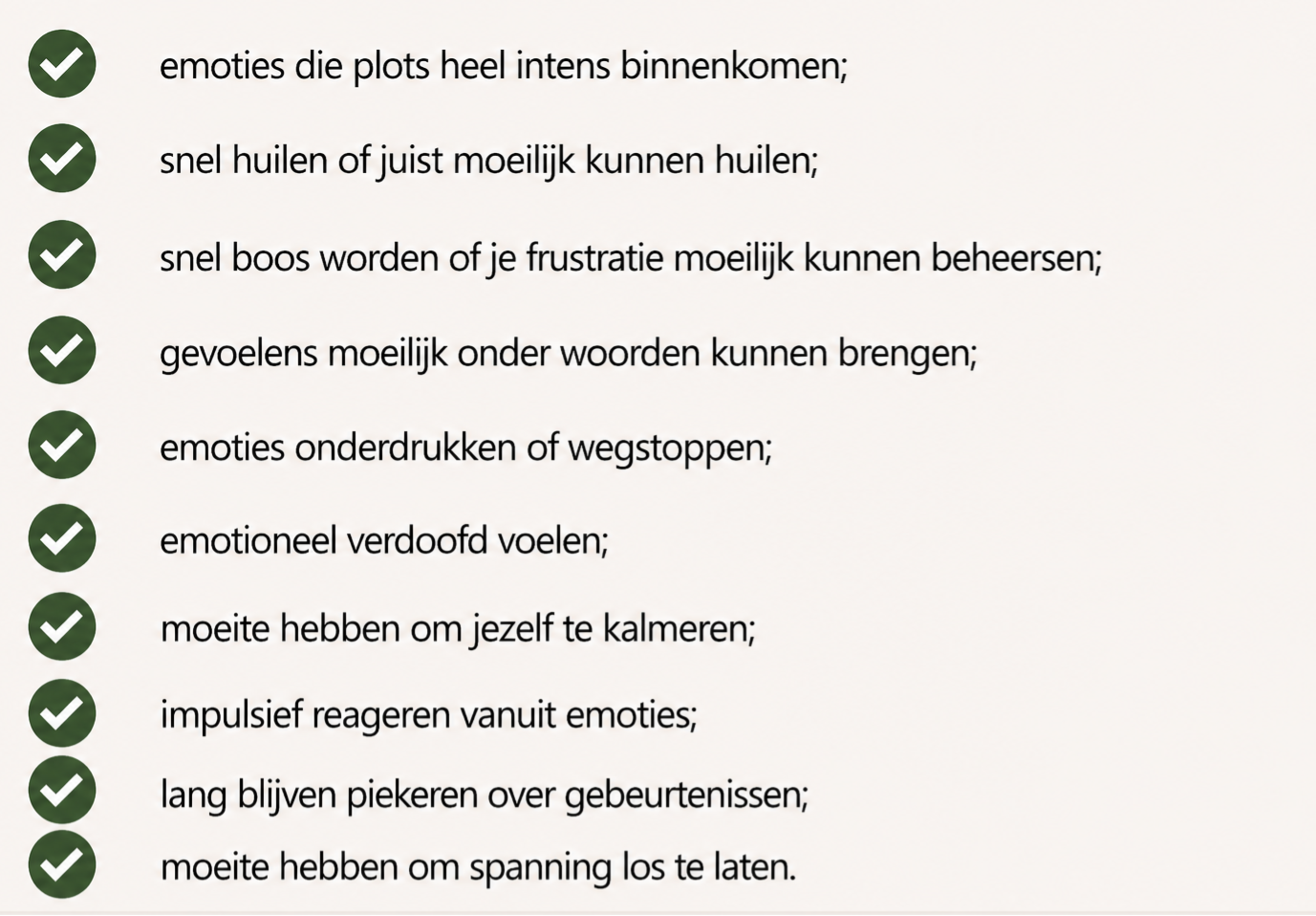 emoties die plots heel intens binnenkomen;

snel huilen of juist moeilijk kunnen huilen;

snel boos worden of je frustratie moeilijk kunnen beheersen;

gevoelens moeilijk onder woorden kunnen brengen;

emoties onderdrukken of wegstoppen;

emotioneel verdoofd voelen;

moeite hebben om jezelf te kalmeren;

impulsief reageren vanuit emoties;

lang blijven piekeren over gebeurtenissen;

moeite hebben om spanning los te laten.